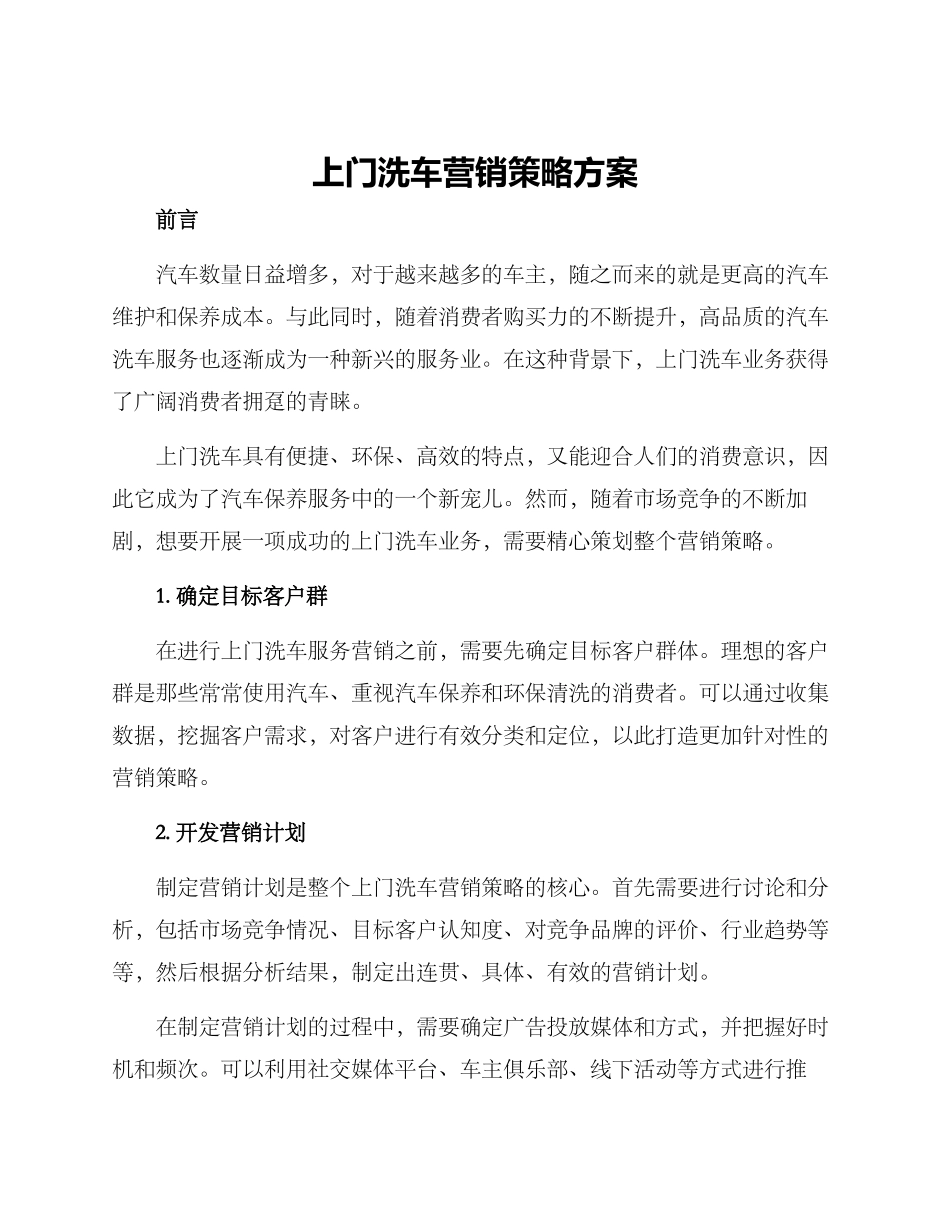 上门洗车营销策略方案

前言

汽车数量日益增多，对于越来越多的车主，随之而来的就是更高的汽车维护和保养成本。与此同时，随着消费者购买力的不断提升，高品质的汽车洗车服务也逐渐成为一种新兴的服务业。在这种背景下，上门洗车业务获得了广阔消费者拥趸的青睐。

上门洗车具有便捷、环保、高效的特点，又能迎合人们的消费意识，因此它成为了汽车保养服务中的一个新宠儿。然而，随着市场竞争的不断加剧，想要开展一项成功的上门洗车业务，需要精心策划整个营销策略。

1. 确定目标客户群

在进行上门洗车服务营销之前，需要先确定目标客户群体。理想的客户群是那些常常使用汽车、重视汽车保养和环保清洗的消费者。可以通过收集数据，挖掘客户需求，对客户进行有效分类和定位，以此打造更加针对性的营销策略。

2. 开发营销计划

制定营销计划是整个上门洗车营销策略的核心。首先需要进行讨论和分析，包括市场竞争情况、目标客户认知度、对竞争品牌的评价、行业趋势等等，然后根据分析结果，制定出连贯、具体、有效的营销计划。

在制定营销计划的过程中，需要确定广告投放媒体和方式，并把握好时机和频次。可以利用社交媒体平台、车主俱乐部、线下活动等方式进行推